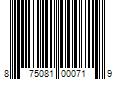 8 75081 00071 9